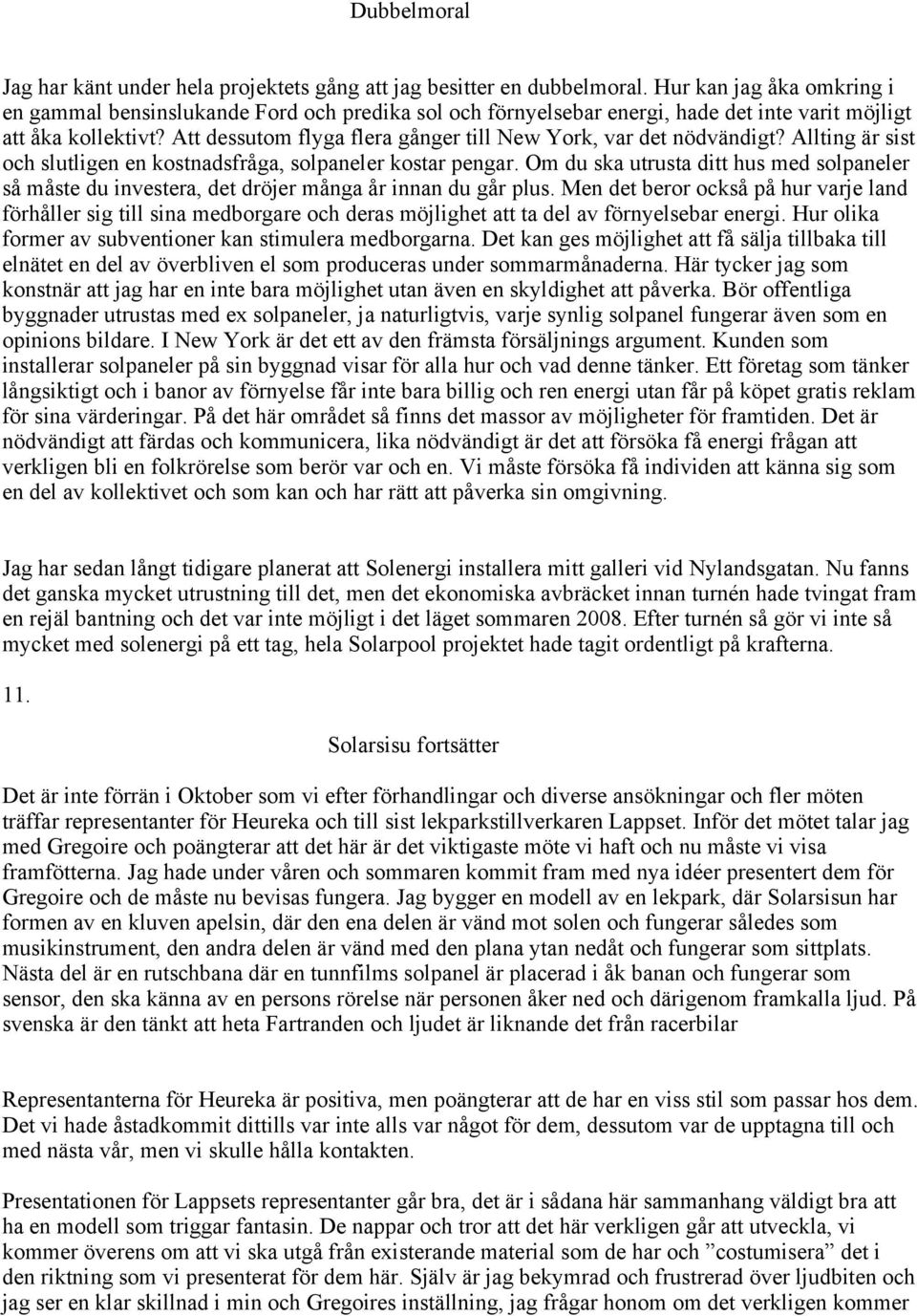 Dubbelmoral

Jag har känt under hela projektets gång att jag besitter en dubbelmoral. Hur kan jag åka omkring i en gammal bensinslukande Ford och predika sol och förnyelsebar energi, hade det inte varit möjligt att åka kollektivt? Att dessutom flyga flera gånger till New York, var det nödvändigt? Allting är sist och slutligen en kostnadsfråga, solpaneler kostar pengar. Om du ska utrusta ditt hus med solpaneler så måste du investera, det dröjer många år innan du går plus. Men det beror också på hur varje land förhåller sig till sina medborgare och deras möjlighet att ta del av förnyelsebar energi. Hur olika former av subventioner kan stimulera medborgarna. Det kan ges möjlighet att få sälja tillbaka till elnätet en del av överbliven el som produceras under sommarmånaderna. Här tycker jag som konstnär att jag har en inte bara möjlighet utan även en skyldighet att påverka. Bör offentliga byggnader utrustas med ex solpaneler, ja naturligtvis, varje synlig solpanel fungerar även som en opinions bildare. I New York är det ett av den främsta försäljnings argument. Kunden som installerar solpaneler på sin byggnad visar för alla hur och vad denne tänker. Ett företag som tänker långsiktigt och i banor av förnyelse får inte bara billig och ren energi utan får på köpet gratis reklam för sina värderingar. På det här området så finns det massor av möjligheter för framtiden. Det är nödvändigt att färdas och kommunicera, lika nödvändigt är det att försöka få energi frågan att verkligen bli en folkrörelse som berör var och en. Vi måste försöka få individen att känna sig som en del av kollektivet och som kan och har rätt att påverka sin omgivning.

Jag har sedan långt tidigare planerat att Solenergi installera mitt galleri vid Nylandsgatan. Nu fanns det ganska mycket utrustning till det, men det ekonomiska avbräcket innan turnén hade tvingat fram en rejäl bantning och det var inte möjligt i det läget sommaren 2008. Efter turnén så gör vi inte så mycket med solenergi på ett tag, hela Solarpool projektet hade tagit ordentligt på krafterna.

11.

Solarsisu fortsätter

Det är inte förrän i Oktober som vi efter förhandlingar och diverse ansökningar och fler möten träffar representanter för Heureka och till sist lekparkstillverkaren Lappset. Inför det mötet talar jag med Gregoire och poängterar att det här är det viktigaste möte vi haft och nu måste vi visa framfötterna. Jag hade under våren och sommaren kommit fram med nya idéer presentert dem för Gregoire och de måste nu bevisas fungera. Jag bygger en modell av en lekpark, där Solarsisun har formen av en kluven apelsin, där den ena delen är vänd mot solen och fungerar således som musikinstrument, den andra delen är vänd med den plana ytan nedåt och fungerar som sittplats. Nästa del är en rutschbana där en tunnfilms solpanel är placerad i åk banan och fungerar som sensor, den ska känna av en persons rörelse när personen åker ned och därigenom framkalla ljud. På svenska är den tänkt att heta Fartranden och ljudet är liknande det från racerbilar

Representanterna för Heureka är positiva, men poängterar att de har en viss stil som passar hos dem. Det vi hade åstadkommit dittills var inte alls var något för dem, dessutom var de upptagna till och med nästa vår, men vi skulle hålla kontakten.

Presentationen för Lappsets representanter går bra, det är i sådana här sammanhang väldigt bra att ha en modell som triggar fantasin. De nappar och tror att det här verkligen går att utveckla, vi kommer överens om att vi ska utgå från existerande material som de har och ”costumisera” det i den riktning som vi presenterat för dem här. Själv är jag bekymrad och frustrerad över ljudbiten och jag ser en klar skillnad i min och Gregoires inställning, jag frågar honom om det verkligen kommer